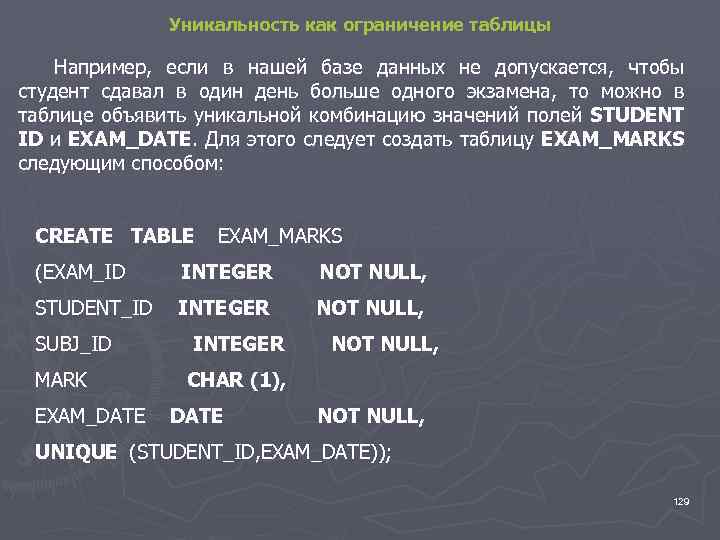 Уникальность как ограничение таблицы

Например, если в нашей базе данных не допускается, чтобы студент сдавал в один день больше одного экзамена, то можно в таблице объявить уникальной комбинацию значений полей STUDENT ID и EXAM_DATE. Для этого следует создать таблицу EXAM_MARKS следующим способом:

CREATE TABLE EXAM_MARKS
(EXAM_ID INTEGER NOT NULL,
STUDENT_ID INTEGER NOT NULL,
SUBJ_ID INTEGER NOT NULL,
MARK CHAR (1),
EXAM_DATE DATE NOT NULL,
UNIQUE (STUDENT_ID,EXAM_DATE));

129